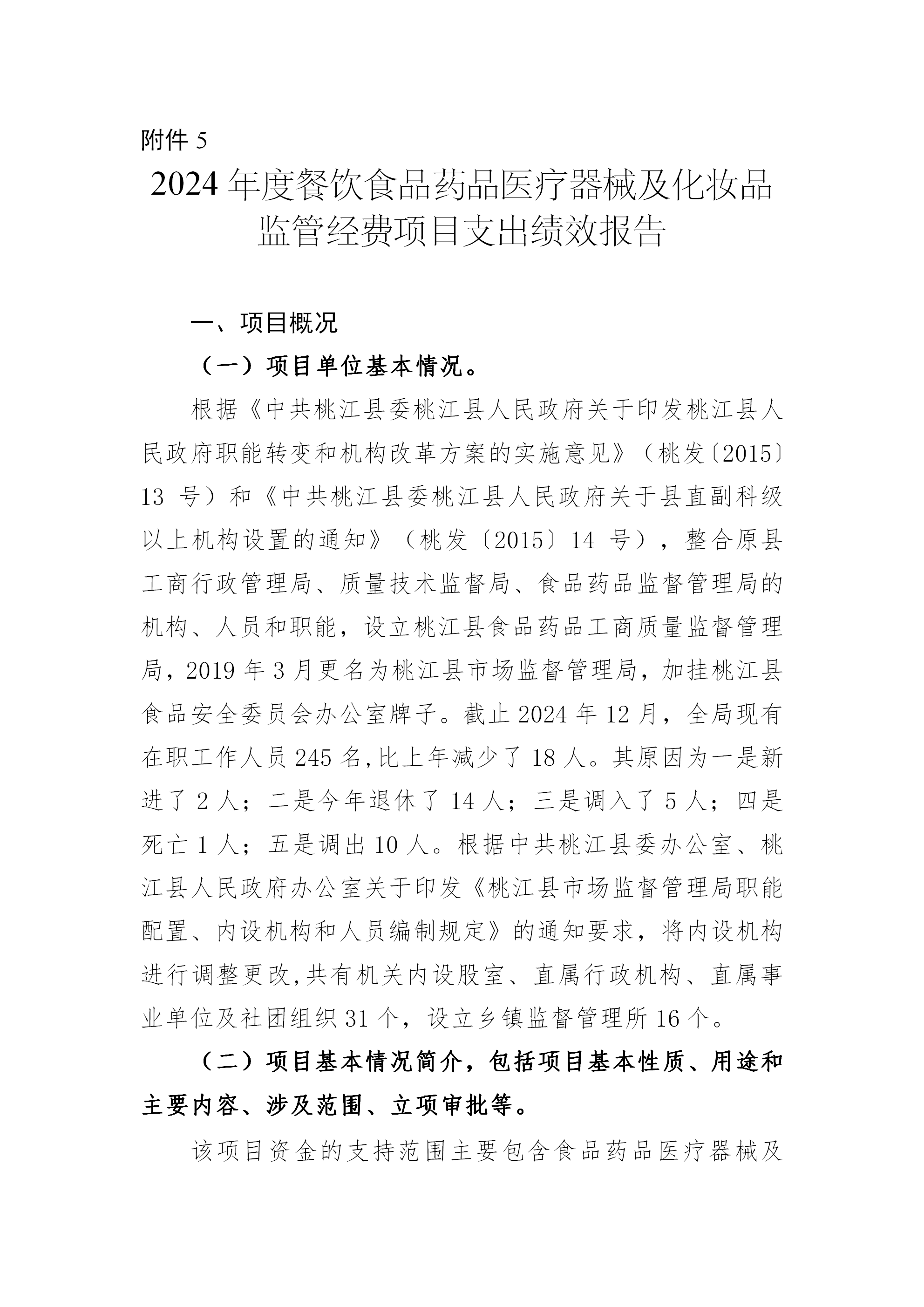 附件 5

2024 年度餐饮食品药品医疗器械及化妆品监管经费项目支出绩效报告

一、项目概况

（一）项目单位基本情况。

根据《中共桃江县委桃江县人民政府关于印发桃江县人民政府职能转变和机构改革方案的实施意见》（桃发〔2015〕13 号）和《中共桃江县委桃江县人民政府关于县直副科级以上机构设置的通知》（桃发〔2015〕14 号），整合原县工商行政管理局、质量技术监督局、食品药品监督管理局的机构、人员和职能，设立桃江县食品药品工商质量监督管理局，2019 年 3 月更名为桃江县市场监督管理局，加挂桃江县食品安全委员会办公室牌子。截止 2024 年 12 月，全局现有在职工作人员 245 名,比上年减少了 18 人。其原因为一是新进了 2 人；二是今年退休了 14 人；三是调入了 5 人；四是死亡 1 人；五是调出 10 人。根据中共桃江县委办公室、桃江县人民政府办公室关于印发《桃江县市场监督管理局职能配置、内设机构和人员编制规定》的通知要求，将内设机构进行调整更改,共有机关内设股室、直属行政机构、直属事业单位及社团组织 31 个，设立乡镇监督管理所 16 个。

（二）项目基本情况简介，包括项目基本性质、用途和主要内容、涉及范围、立项审批等。

该项目资金的支持范围主要包含食品药品医疗器械及